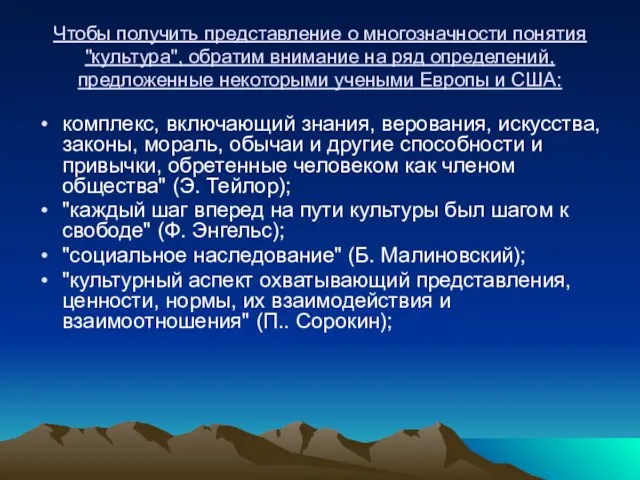 Чтобы получить представление о многозначности понятия "культура", обратим внимание на ряд определений, предложенные некоторыми учеными Европы и США:

• комплекс, включающий знания, верования, искусства, законы, мораль, обычаи и другие способности и привычки, обретенные человеком как членом общества" (Э. Тейлор);
• "каждый шаг вперед на пути культуры был шагом к свободе" (Ф. Энгельс);
• "социальное наследование" (Б. Малиновский);
• "культурный аспект охватывающий представления, ценности, нормы, их взаимодействия и взаимоотношения" (П.. Сорокин);